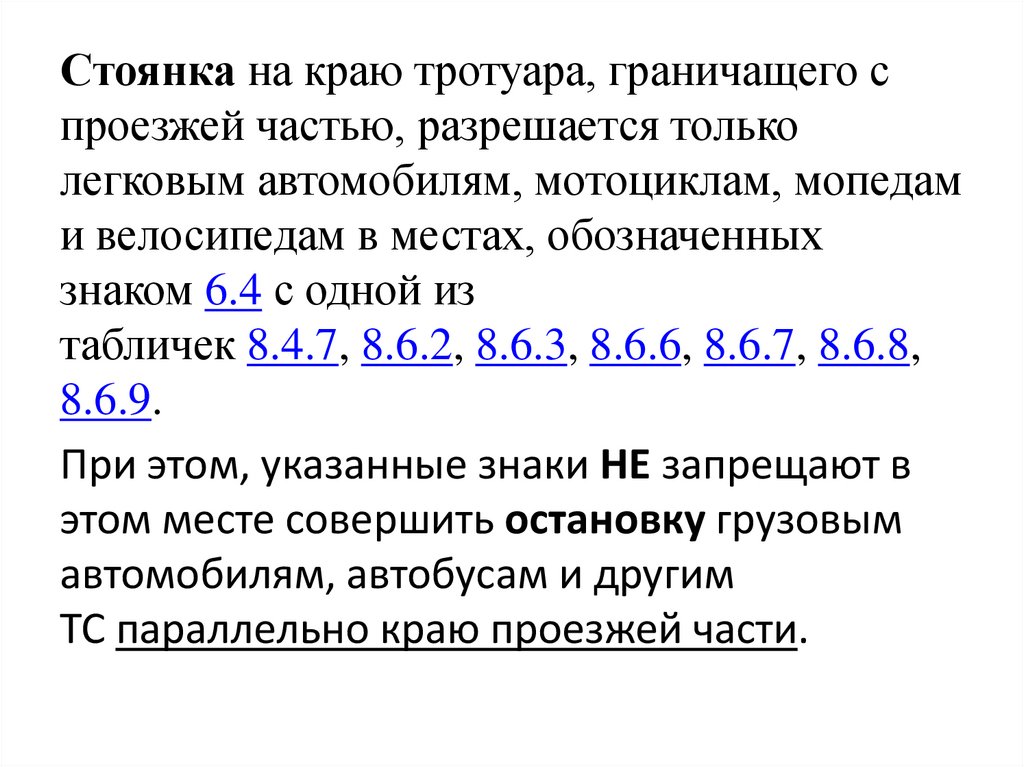 Стоянка на краю тротуара, граничащего с проезжей частью, разрешается только легковым автомобилям, мотоциклам, мопедам и велосипедам в местах, обозначенных знаком 6.4 с одной из табличек 8.4.7, 8.6.2, 8.6.3, 8.6.6, 8.6.7, 8.6.8, 8.6.9.

При этом, указанные знаки НЕ запрещают в этом месте совершить остановку грузовым автомобилям, автобусам и другим ТС параллельно краю проезжей части.